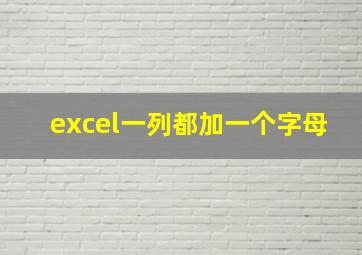 excel一列都加一个字母